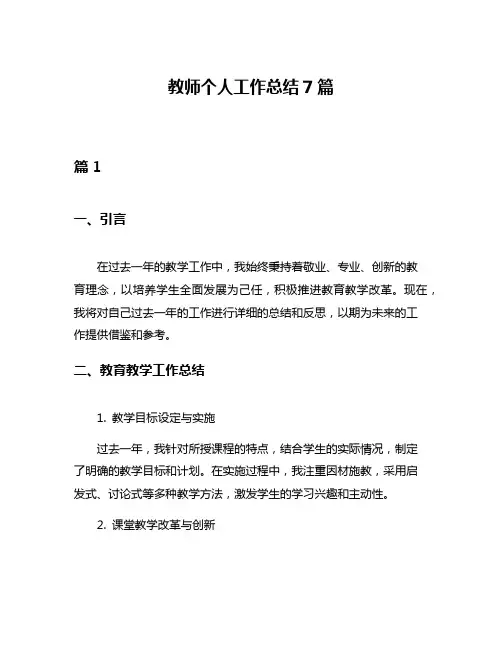 教师个人工作总结7篇

篇1

一、引言

在过去一年的教学工作中，我始终秉持着敬业、专业、创新的教育理念，以培养学生全面发展为己任，积极推进教育教学改革。现在，我将对自己过去一年的工作进行详细的总结和反思，以期为未来的工作提供借鉴和参考。

二、教育教学工作总结

1. 教学目标设定与实施

过去一年，我针对所授课程的特点，结合学生的实际情况，制定了明确的教学目标和计划。在实施过程中，我注重因材施教，采用启发式、讨论式等多种教学方法，激发学生的学习兴趣和主动性。

2. 课堂教学改革与创新